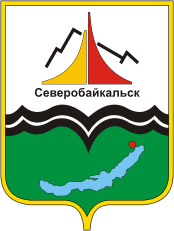 Северобайкальск